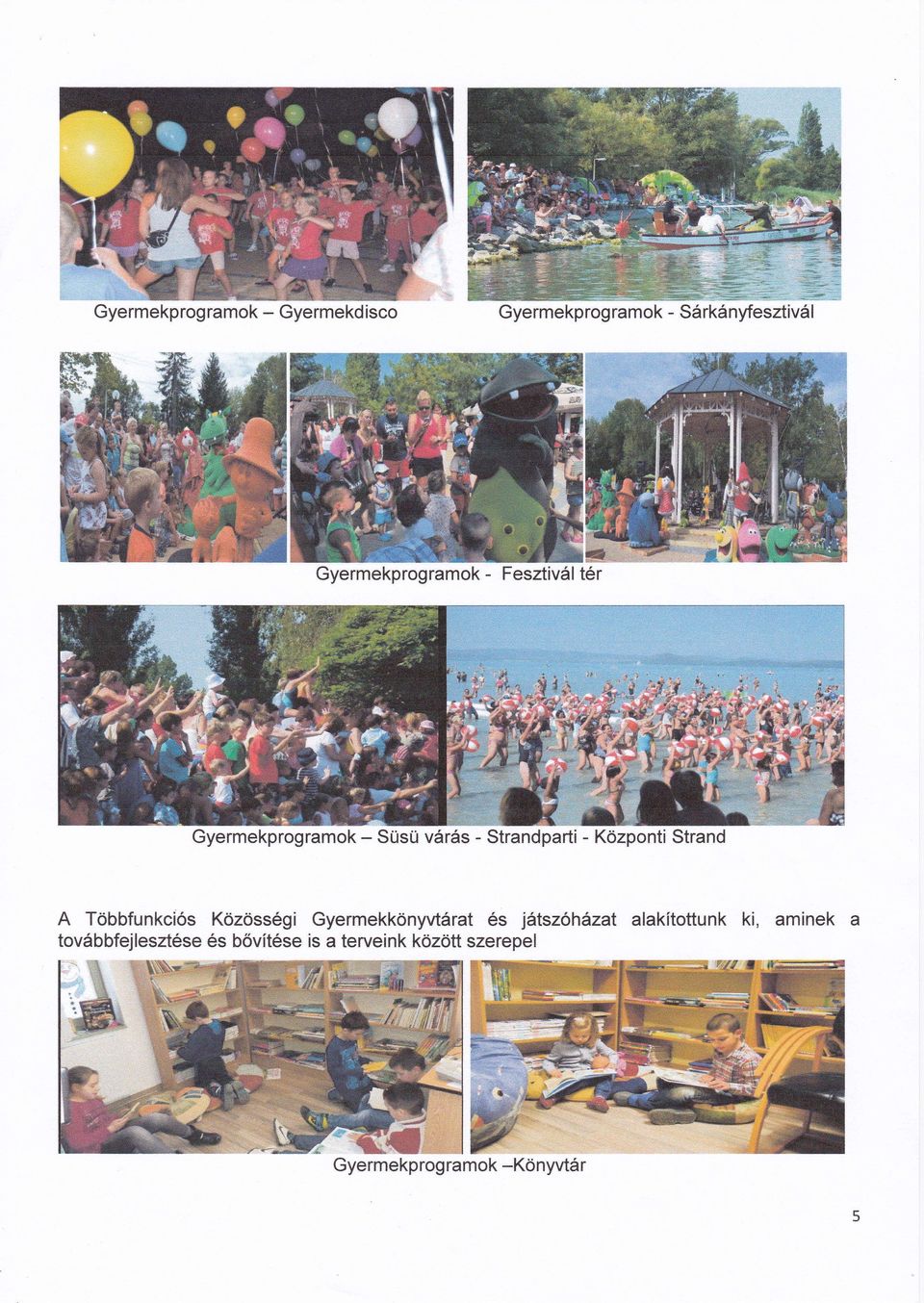 Gyermekprogramok – Gyermekdisco

Gyermekprogramok - Sárkányfesztivál

Gyermekprogramok - Fesztivál tér

Gyermekprogramok – Süsü várás - Strandparti - Központi Strand

A Többfunkciós Közösségi Gyermekkönyvtárat és játszóházat alakítottunk ki, aminek a továbbfejlesztése és bővítése is a terveink között szerepel

Gyermekprogramok –Könyvtár

5